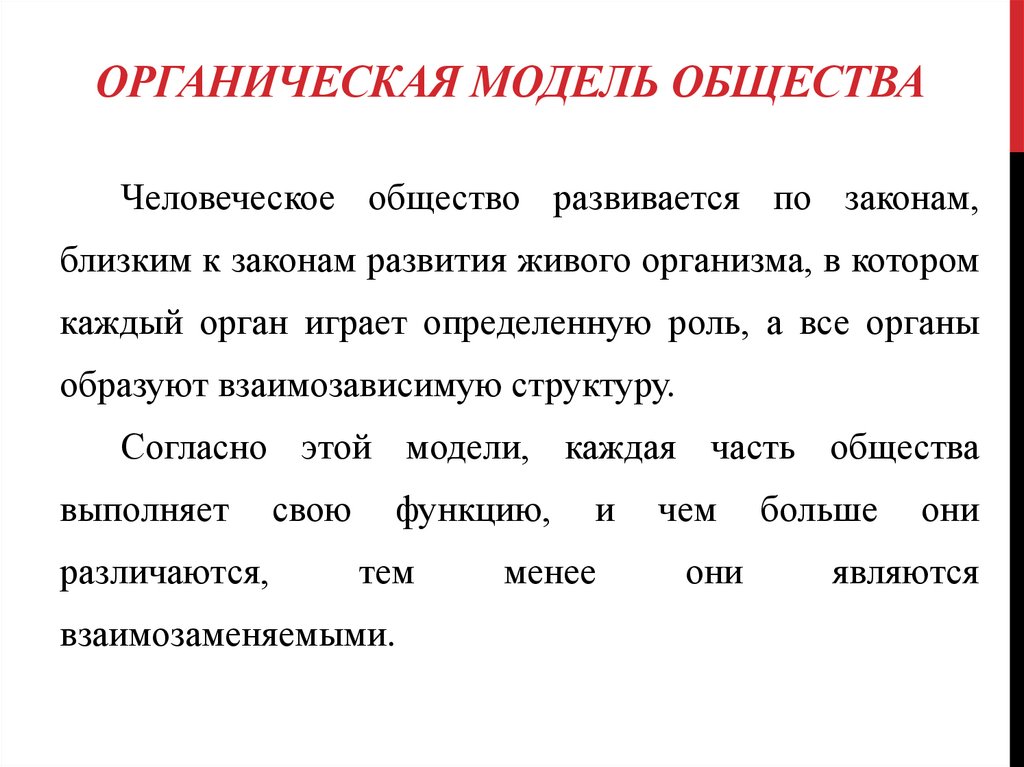 ОРГАНИЧЕСКАЯ МОДЕЛЬ ОБЩЕСТВА

Человеческое общество развивается по законам, близким к законам развития живого организма, в котором каждый орган играет определенную роль, а все органы образуют взаимозависимую структуру.

Согласно этой модели, каждая часть общества выполняет свою функцию, и чем больше они различаются, тем менее они являются взаимозаменяемыми.